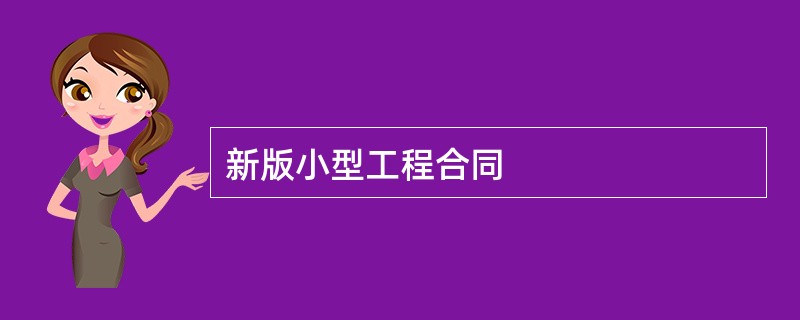 新版小型工程合同